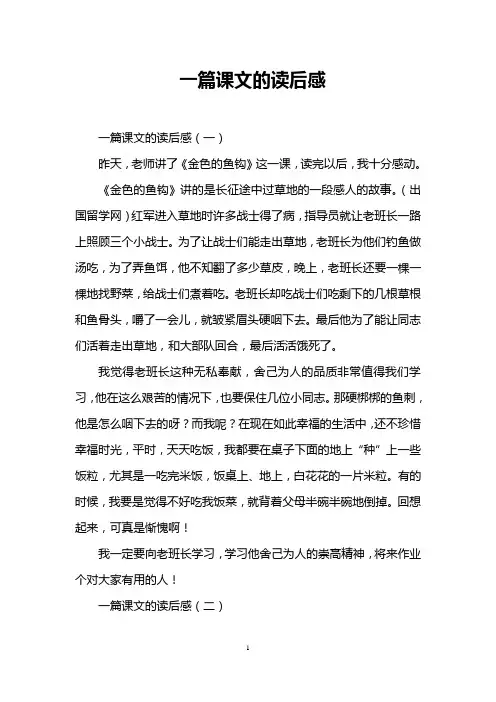 一篇课文的读后感

一篇课文的读后感（一）

昨天，老师讲了《金色的鱼钩》这一课，读完以后，我十分感动。

《金色的鱼钩》讲的是长征途中过草地的一段感人的故事。（出国留学网）红军进入草地时许多战士得了病，指导员就让老班长一路上照顾三个小战士。为了让战士们能走出草地，老班长为他们钓鱼做汤吃，为了弄鱼饵，他不知翻了多少草皮，晚上，老班长还要一棵一棵地找野菜，给战士们煮着吃。老班长却吃战士们吃剩下的几根草根和鱼骨头，嚼了一会儿，就皱紧眉头硬咽下去。最后他为了能让同志们活着走出草地，和大部队回合，最后活活饿死了。

我觉得老班长这种无私奉献，舍己为人的品质非常值得我们学习，他在这么艰苦的情况下，也要保住几位小同志。那硬梆梆的鱼刺，他是怎么咽下去的呀？而我呢？在现在如此幸福的生活中，还不珍惜幸福时光，平时，天天吃饭，我都要在桌子下面的地上“种”上一些饭粒，尤其是一吃完米饭，饭桌上、地上，白花花的一片米粒。有的时候，我要是觉得不好吃我饭菜，就背着父母半碗半碗地倒掉。回想起来，可真是惭愧啊！

我一定要向老班长学习，学习他舍己为人的崇高精神，将来作业个对大家有用的人！

一篇课文的读后感（二）

1